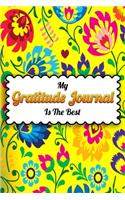 My
Gratitude Journal
Is The Best